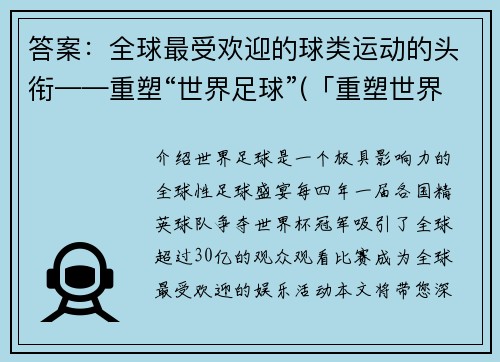 答案：全球最受欢迎的球类运动的头衔——重塑“世界足球”(「重塑世界

介绍世界足球是一个极具影响力的全球性足球盛宴每四年一届各国精英球队争夺世界杯冠军吸引了全球超过30亿的观众观看比赛成为全球最受欢迎的娱乐活动本文将带您深